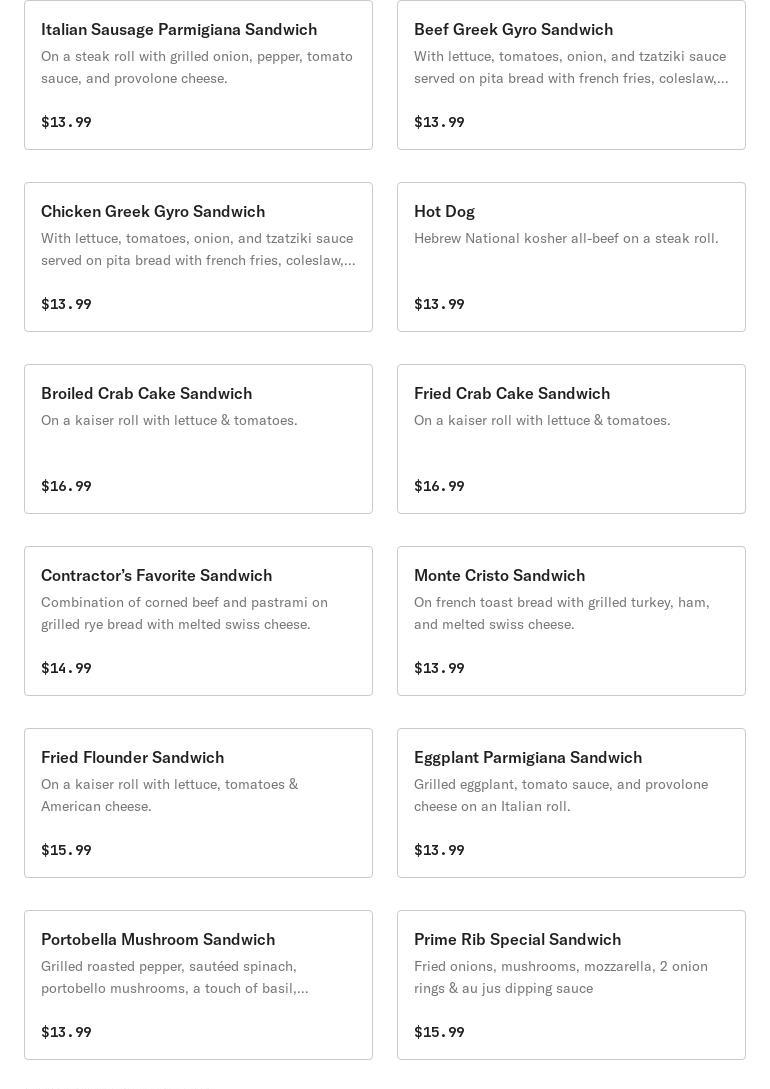 Italian Sausage Parmigiana Sandwich
On a steak roll with grilled onion, pepper, tomato sauce, and provolone cheese.
$13.99

Beef Greek Gyro Sandwich
With lettuce, tomatoes, onion, and tzatziki sauce served on pita bread with french fries, coleslaw,...
$13.99

Chicken Greek Gyro Sandwich
With lettuce, tomatoes, onion, and tzatziki sauce served on pita bread with french fries, coleslaw,...
$13.99

Hot Dog
Hebrew National kosher all-beef on a steak roll.
$13.99

Broiled Crab Cake Sandwich
On a kaiser roll with lettuce & tomatoes.
$16.99

Fried Crab Cake Sandwich
On a kaiser roll with lettuce & tomatoes.
$16.99

Contractor's Favorite Sandwich
Combination of corned beef and pastrami on grilled rye bread with melted swiss cheese.
$14.99

Monte Cristo Sandwich
On french toast bread with grilled turkey, ham, and melted swiss cheese.
$13.99

Fried Flounder Sandwich
On a kaiser roll with lettuce, tomatoes & American cheese.
$15.99

Eggplant Parmigiana Sandwich
Grilled eggplant, tomato sauce, and provolone cheese on an Italian roll.
$13.99

Portobella Mushroom Sandwich
Grilled roasted pepper, sautéed spinach, portobello mushrooms, a touch of basil,...
$13.99

Prime Rib Special Sandwich
Fried onions, mushrooms, mozzarella, 2 onion rings & au jus dipping sauce
$15.99